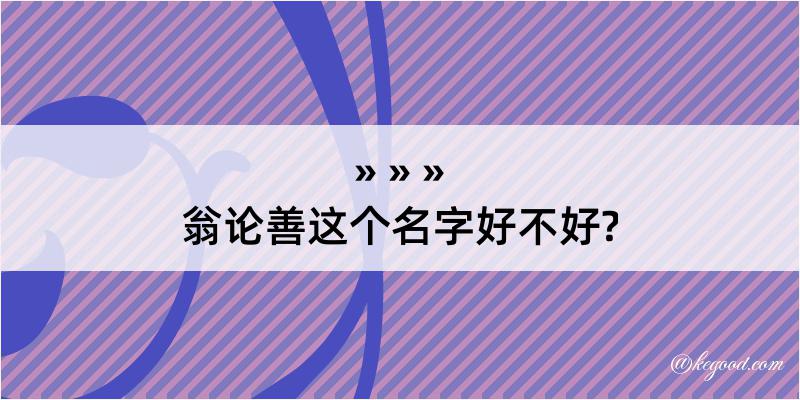 » » »
翁论善这个名字好不好?

@kegood.com